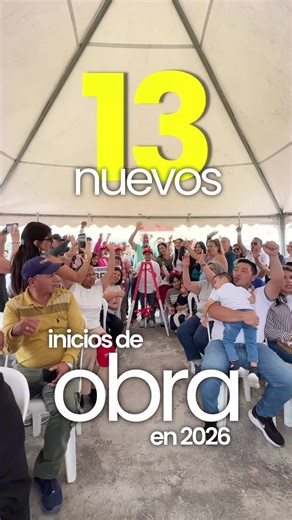 13
nuevos

inicios de
obra
en 2026